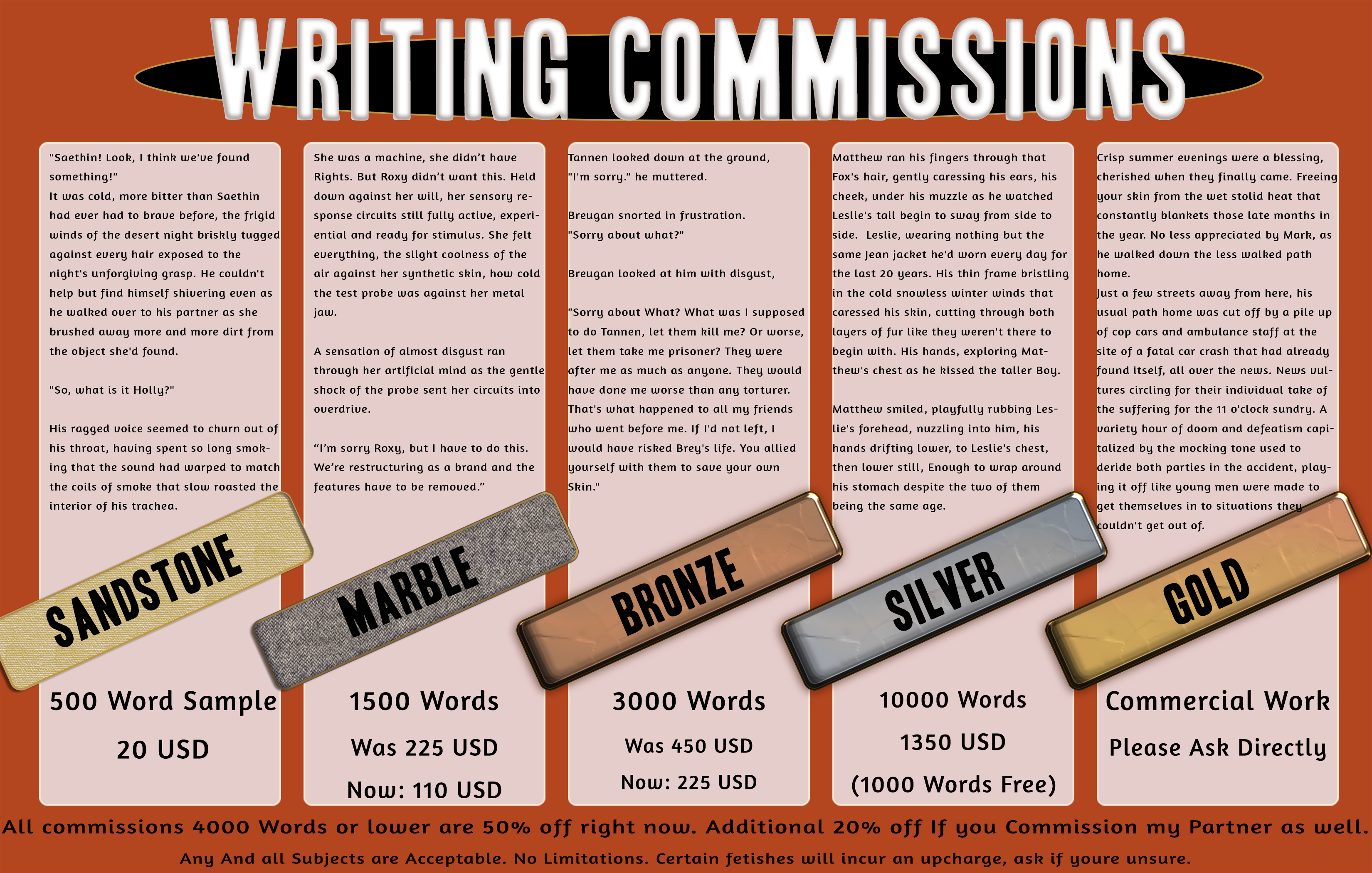 WRITING COMMISSIONS

"Saethin! Look, I think we've found something!"
It was cold, more bitter than Saethin had ever had to brave before, the frigid winds of the desert night briskly tugged against every hair exposed to the night's unforgiving grasp. He couldn't help but find himself shivering even as he walked over to his partner as she brushed away more and more dirt from the object she'd found.

"So, what is it Holly?"

His ragged voice seemed to churn out of his throat, having spent so long smoking that the sound had warped to match the coils of smoke that slow roasted the interior of his trachea.

SANDSTONE

500 Word Sample

20 USD

She was a machine, she didn't have Rights. But Roxy didn't want this. Held down against her will, her sensory response circuits still fully active, experiential and ready for stimulus. She felt everything, the slight coolness of the air against her synthetic skin, how cold the test probe was against her metal jaw.

A sensation of almost disgust ran through her artificial mind as the gentle shock of the probe sent her circuits into overdrive.

"I'm sorry Roxy, but I have to do this. We're restructuring as a brand and the features have to be removed."

MARBLE

1500 Words

Was 225 USD

Now: 110 USD

Tannen looked down at the ground, "I'm sorry." he muttered.

Breugan snorted in frustration.
"Sorry about what?"

Breugan looked at him with disgust,

"Sorry about What? What was I supposed to do Tannen, let them kill me? Or worse, let them take me prisoner? They were after me as much as anyone. They would have done me worse than any torturer. That's what happened to all my friends who went before me. If I'd not left, I would have risked Brey's life. You allied yourself with them to save your own Skin."

BRONZE

3000 Words

Was 450 USD

Now: 225 USD

Matthew ran his fingers through that Fox's hair, gently caressing his ears, his cheek, under his muzzle as he watched Leslie's tail begin to sway from side to side. Leslie, wearing nothing but the same Jean jacket he'd worn every day for the last 20 years. His thin frame bristling in the cold snowless winter winds that caressed his skin, cutting through both layers of fur like they weren't there to begin with. His hands, exploring Matthew's chest as he kissed the taller Boy.

Matthew smiled, playfully rubbing Leslie's forehead, nuzzling into him, his hands drifting lower, to Leslie's chest, then lower still, Enough to wrap around his stomach despite the two of them being the same age.

SILVER

10000 Words

1350 USD

(1000 Words Free)

Crisp summer evenings were a blessing, cherished when they finally came. Freeing your skin from the wet stolid heat that constantly blankets those late months in the year. No less appreciated by Mark, as he walked down the less walked path home.
Just a few streets away from here, his usual path home was cut off by a pile up of cop cars and ambulance staff at the site of a fatal car crash that had already found itself, all over the news. News vultures circling for their individual take of the suffering for the 11 o'clock sundry. A variety hour of doom and defeatism capitalized by the mocking tone used to deride both parties in the accident, playing it off like young men were made to get themselves in to situations they couldn't get out of.

GOLD

Commercial Work

Please Ask Directly

All commissions 4000 Words or lower are 50% off right now. Additional 20% off If you Commission my Partner as well.

Any And all Subjects are Acceptable. No Limitations. Certain fetishes will incur an upcharge, ask if youre unsure.